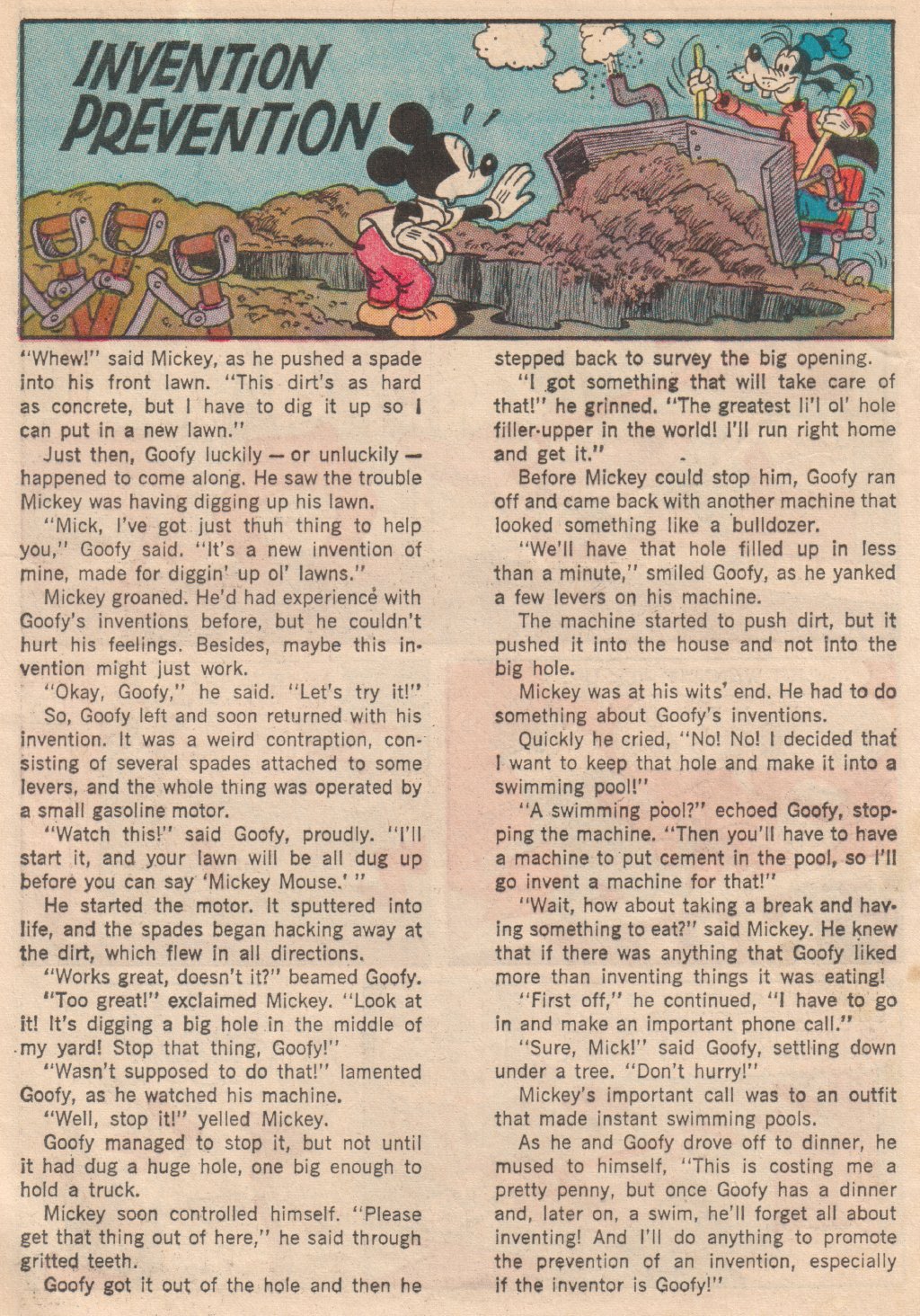 INVENTION PREVENTION

"Whew!" said Mickey, as he pushed a spade into his front lawn. "This dirt's as hard as concrete, but I have to dig it up so I can put in a new lawn."

Just then, Goofy luckily — or unluckily — happened to come along. He saw the trouble Mickey was having digging up his lawn.

"Mick, I've got just thuh thing to help you," Goofy said. "It's a new invention of mine, made for diggin' up ol' lawns."

Mickey groaned. He'd had experience with Goofy's inventions before, but he couldn't hurt his feelings. Besides, maybe this invention might just work.

"Okay, Goofy," he said. "Let's try it!"

So, Goofy left and soon returned with his invention. It was a weird contraption, consisting of several spades attached to some levers, and the whole thing was operated by a small gasoline motor.

"Watch this!" said Goofy, proudly. "I'll start it, and your lawn will be all dug up before you can say 'Mickey Mouse.' "

He started the motor. It sputtered into life, and the spades began hacking away at the dirt, which flew in all directions.

"Works great, doesn't it?" beamed Goofy.

"Too great!" exclaimed Mickey. "Look at it! It's digging a big hole in the middle of my yard! Stop that thing, Goofy!"

"Wasn't supposed to do that!" lamented Goofy, as he watched his machine.

"Well, stop it!" yelled Mickey.

Goofy managed to stop it, but not until it had dug a huge hole, one big enough to hold a truck.

Mickey soon controlled himself. "Please get that thing out of here," he said through gritted teeth.

Goofy got it out of the hole and then he stepped back to survey the big opening.

"I got something that will take care of that!" he grinned. "The greatest li'l ol' hole filler-upper in the world! I'll run right home and get it."

Before Mickey could stop him, Goofy ran off and came back with another machine that looked something like a bulldozer.

"We'll have that hole filled up in less than a minute," smiled Goofy, as he yanked a few levers on his machine.

The machine started to push dirt, but it pushed it into the house and not into the big hole.

Mickey was at his wits' end. He had to do something about Goofy's inventions.

Quickly he cried, "No! No! I decided that I want to keep that hole and make it into a swimming pool!"

"A swimming pool?" echoed Goofy, stopping the machine. "Then you'll have to have a machine to put cement in the pool, so I'll go invent a machine for that!"

"Wait, how about taking a break and having something to eat?" said Mickey. He knew that if there was anything that Goofy liked more than inventing things it was eating!

"First off," he continued, "I have to go in and make an important phone call."

"Sure, Mick!" said Goofy, settling down under a tree. "Don't hurry!"

Mickey's important call was to an outfit that made instant swimming pools.

As he and Goofy drove off to dinner, he mused to himself, "This is costing me a pretty penny, but once Goofy has a dinner and, later on, a swim, he'll forget all about inventing! And I'll do anything to promote the prevention of an invention, especially if the inventor is Goofy!"